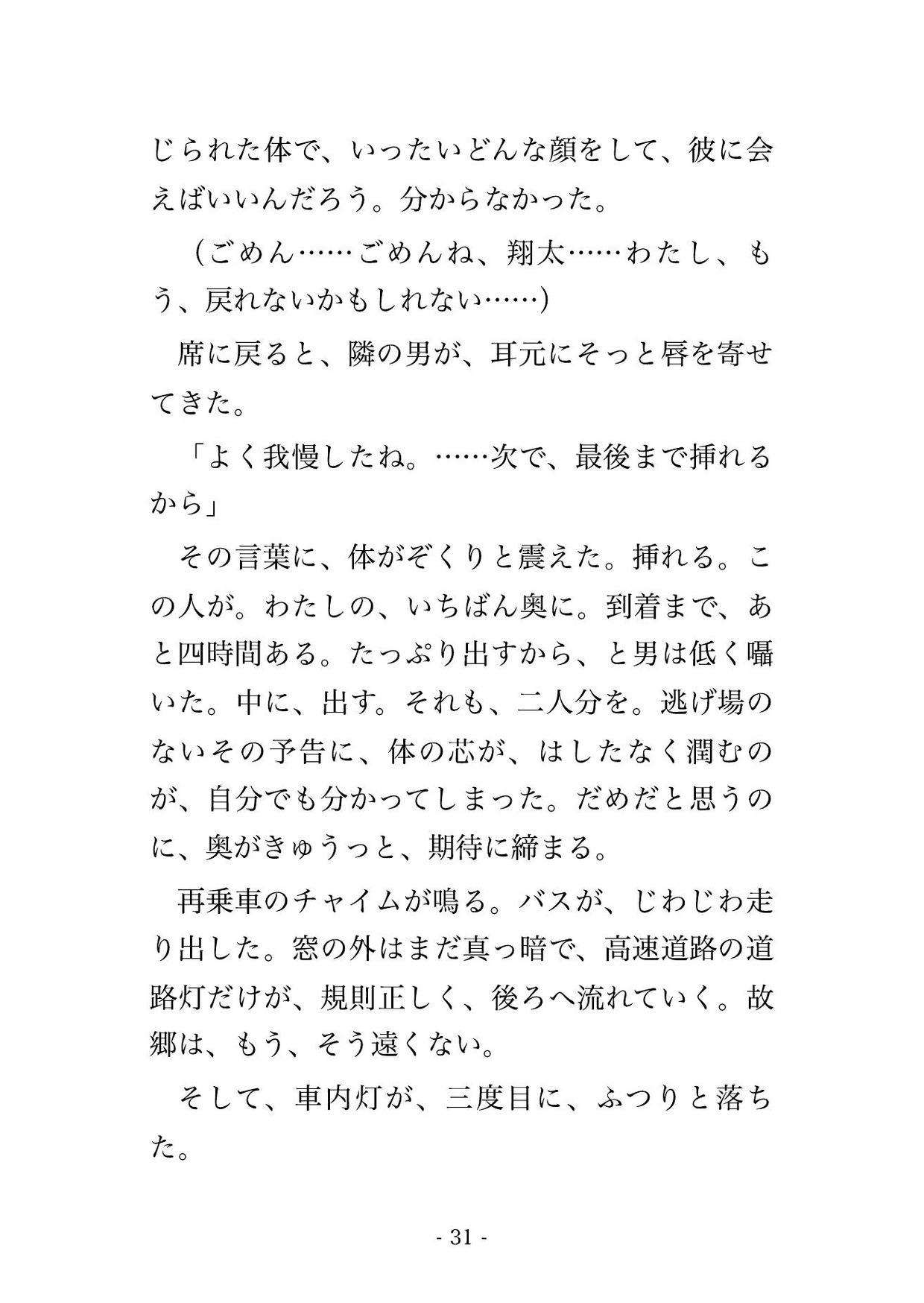 じられた体で、いったいどんな顔をして、彼に会えばいいんだろう。分からなかった。

（ごめん……ごめんね、翔太……わたし、もう、戻れないかもしれない……）

席に戻ると、隣の男が、耳元にそっと唇を寄せてきた。

「よく我慢したね。……次で、最後まで挿れるから」

その言葉に、体がぞくりと震えた。挿れる。この人が。わたしの、いちばん奥に。到着まで、あと四時間ある。たっぷり出すから、と男は低く囁いた。中に、出す。それも、二人分を。逃げ場のないその予告に、体の芯が、はしたなく潤むのが、自分でも分かってしまった。だめだと思うのに、奥がきゅうっと、期待に締まる。

再乗車のチャイムが鳴る。バスが、じわじわ走り出した。窓の外はまだ真っ暗で、高速道路の道路灯だけが、規則正しく、後ろへ流れていく。故郷は、もう、そう遠くない。

そして、車内灯が、三度目に、ふつりと落ちた。

- 31 -